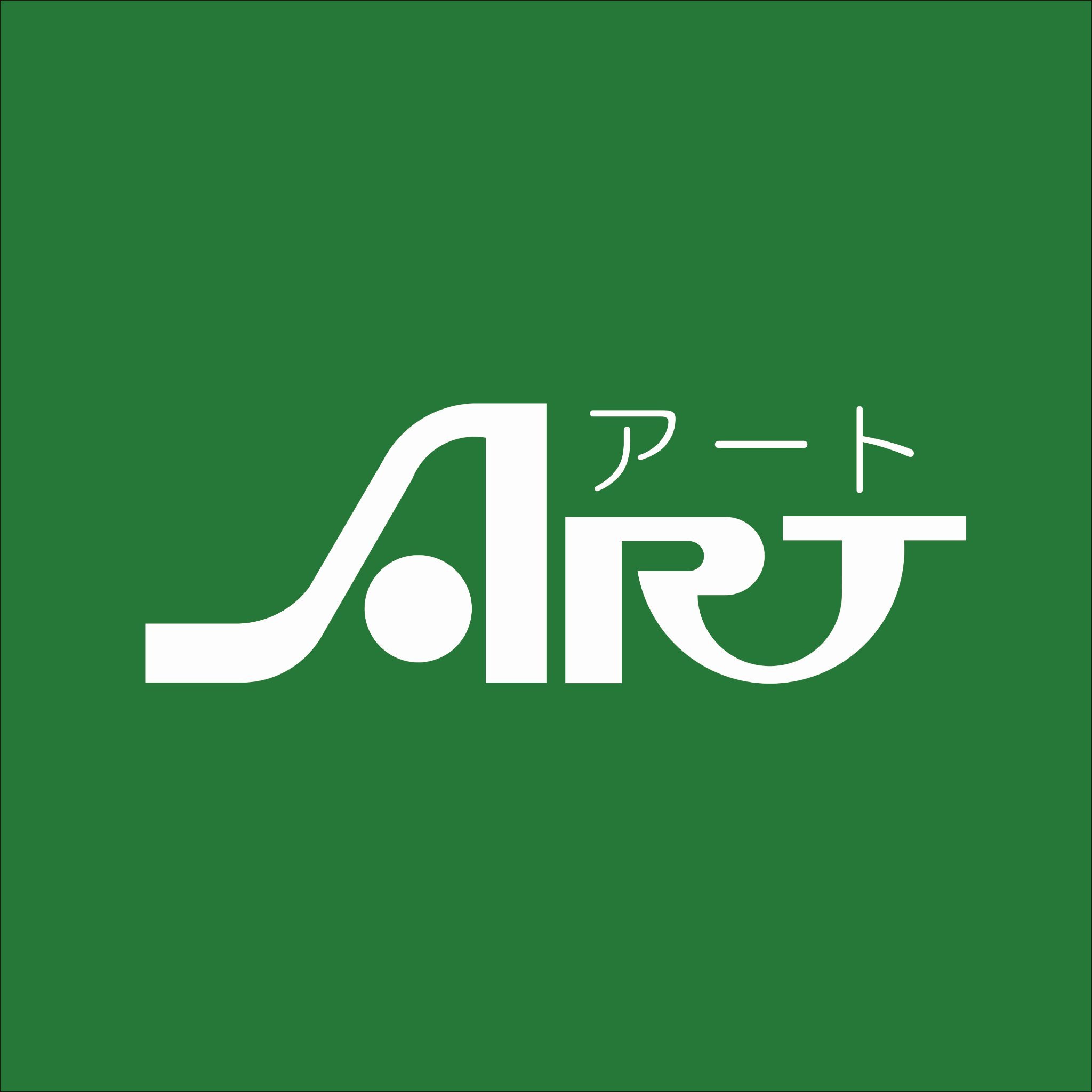 アート
ART